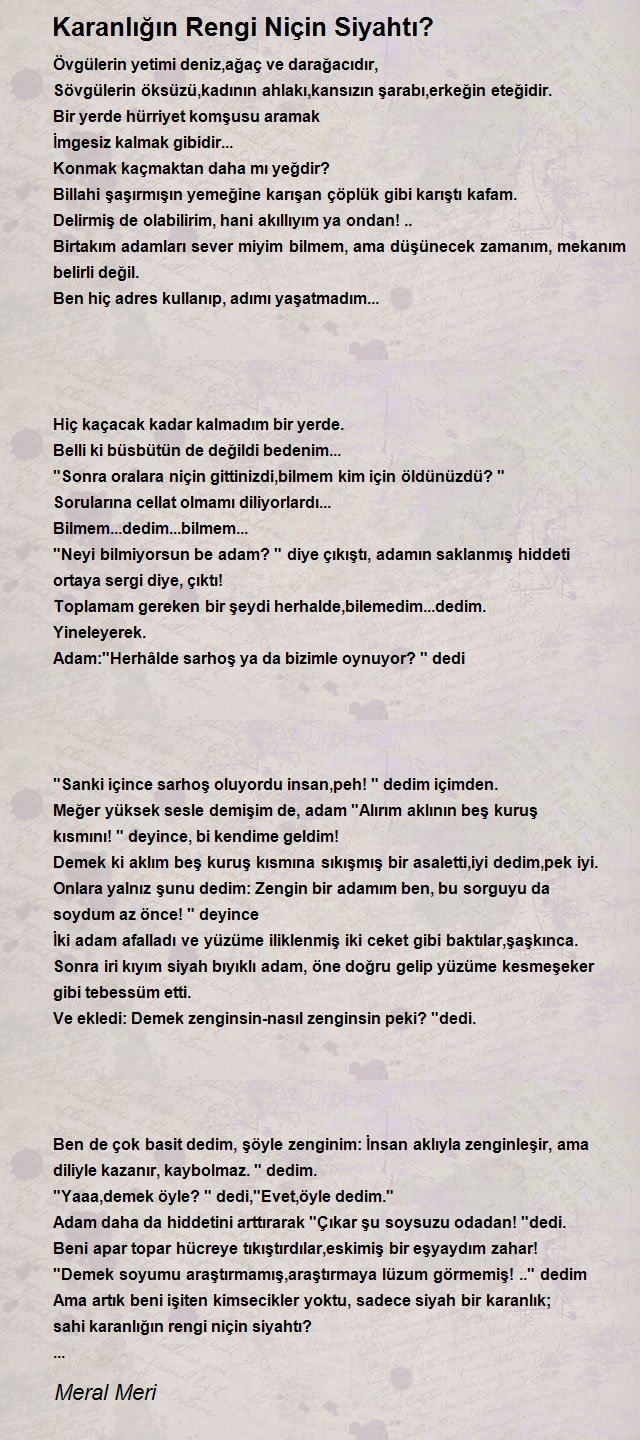 Karanlığın Rengi Niçin Siyahtı?

Övgülerin yetimi deniz,ağaç ve darağacıdır,
Sövgülerin öksüzü,kadının ahlakı,kansızın şarabı,erkeğin eteğidir.
Bir yerde hürriyet komşusu aramak
İmgesiz kalmak gibidir...
Konmak kaçmaktan daha mı yeğdir?
Billahi şaşırmışın yemeğine karışan çöplük gibi karıştı kafam.
Delirmiş de olabilirim, hani akıllıyım ya ondan! ..
Birtakım adamları sever miyim bilmem, ama düşünecek zamanım, mekanım belirli değil.
Ben hiç adres kullanıp, adımı yaşatmadım...

Hiç kaçacak kadar kalmadım bir yerde.
Belli ki büsbütün de değildi bedenim...
"Sonra oralara niçin gittinizdi,bilmem kim için öldünüzdü? "
Sorularına cellat olmamı diliyorlardı...
Bilmem...dedim...bilmem...
"Neyi bilmiyorsun be adam? " diye çıkıştı, adamın saklanmış hiddeti ortaya sergi diye, çıktı!
Toplamam gereken bir şeydi herhalde,bilemedim...dedim.
Yineleyerek.
Adam:"Herhâlde sarhoş ya da bizimle oynuyor? " dedi

"Sanki içince sarhoş oluyordu insan,peh! " dedim içimden.
Meğer yüksek sesle demişim de, adam "Alırım aklının beş kuruş kısmını! " deyince, bi kendime geldim!
Demek ki aklım beş kuruş kısmına sıkışmış bir asaletti,iyi dedim,pek iyi.
Onlara yalnız şunu dedim: Zengin bir adamım ben, bu sorguyu da soydum az önce! " deyince
İki adam afalladı ve yüzüme iliklenmiş iki ceket gibi baktılar,şaşkınca.
Sonra iri kıyım siyah bıyıklı adam, öne doğru gelip yüzüme kesmeşeker gibi tebessüm etti.
Ve ekledi: Demek zenginsin-nasıl zenginsin peki? "dedi.

Ben de çok basit dedim, şöyle zenginim: İnsan aklıyla zenginleşir, ama diliyle kazanır, kaybolmaz. " dedim.
"Yaaa,demek öyle? " dedi,"Evet,öyle dedim."
Adam daha da hiddetini arttırarak "Çıkar şu soysuzu odadan! "dedi.
Beni apar topar hücreye tıkıştırdılar,eskimiş bir eşyaydım zahar!
"Demek soyumu araştırmamış,araştırmaya lüzum görmemiş! .." dedim
Ama artık beni işiten kimsecikler yoktu, sadece siyah bir karanlık;
sahi karanlığın rengi niçin siyahtı?
...

Meral Meri